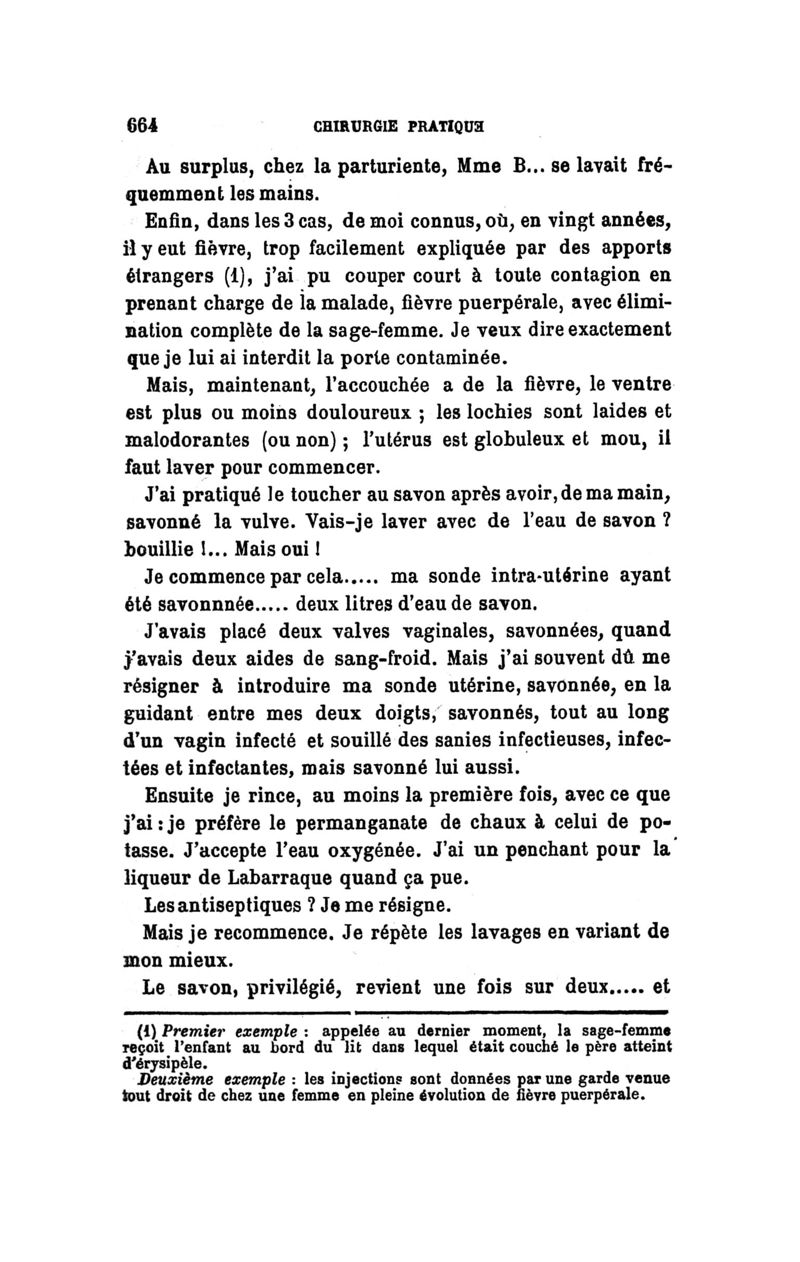 664 CHIRURGIE PRATIQUE

Au surplus, chez la parturiente, Mme B... se lavait fréquemment les mains.

Enfin, dans les 3 cas, de moi connus, où, en vingt années, il y eut fièvre, trop facilement expliquée par des apports étrangers (1), j'ai pu couper court à toute contagion en prenant charge de la malade, fièvre puerpérale, avec élimination complète de la sage-femme. Je veux dire exactement que je lui ai interdit la porte contaminée.

Mais, maintenant, l'accouchée a de la fièvre, le ventre est plus ou moins douloureux ; les lochies sont laides et malodorantes (ou non) ; l'utérus est globuleux et mou, il faut laver pour commencer.

J'ai pratiqué le toucher au savon après avoir, de ma main, savonné la vulve. Vais-je laver avec de l'eau de savon ? bouillie !... Mais oui !

Je commence par cela..... ma sonde intra-utérine ayant été savonnnée..... deux litres d'eau de savon.

J'avais placé deux valves vaginales, savonnées, quand j'avais deux aides de sang-froid. Mais j'ai souvent dû me résigner à introduire ma sonde utérine, savonnée, en la guidant entre mes deux doigts, savonnés, tout au long d'un vagin infecté et souillé des sanies infectieuses, infectées et infectantes, mais savonné lui aussi.

Ensuite je rince, au moins la première fois, avec ce que j'ai : je préfère le permanganate de chaux à celui de potasse. J'accepte l'eau oxygénée. J'ai un penchant pour la liqueur de Labarraque quand ça pue.

Les antiseptiques ? Je me résigne.

Mais je recommence. Je répète les lavages en variant de mon mieux.

Le savon, privilégié, revient une fois sur deux..... et

(1) Premier exemple : appelée au dernier moment, la sage-femme reçoit l'enfant au bord du lit dans lequel était couché le père atteint d'érysipèle.

Deuxième exemple : les injections sont données par une garde venue tout droit de chez une femme en pleine évolution de fièvre puerpérale.